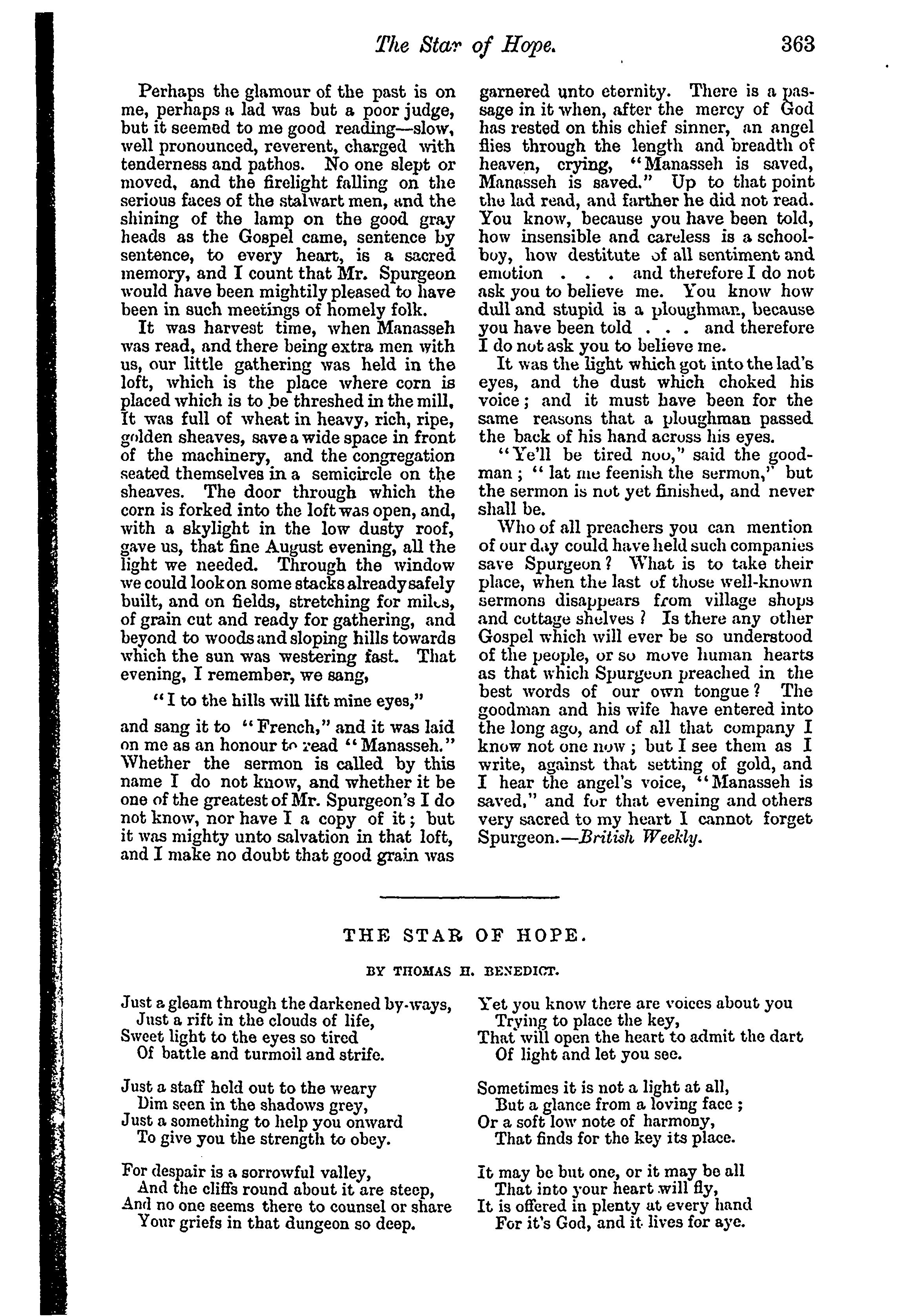 The Star of Hope. 363

Perhaps the glamour of the past is on me, perhaps a lad was but a poor judge, but it seemed to me good reading—slow, well pronounced, reverent, charged with tenderness and pathos. No one slept or moved, and the firelight falling on the serious faces of the stalwart men, and the shining of the lamp on the good gray heads as the Gospel came, sentence by sentence, to every heart, is a sacred memory, and I count that Mr. Spurgeon would have been mightily pleased to have been in such meetings of homely folk.

It was harvest time, when Manasseh was read, and there being extra men with us, our little gathering was held in the loft, which is the place where corn is placed which is to be threshed in the mill, It was full of wheat in heavy, rich, ripe, golden sheaves, save a wide space in front of the machinery, and the congregation seated themselves in a semicircle on the sheaves. The door through which the corn is forked into the loft was open, and, with a skylight in the low dusty roof, gave us, that fine August evening, all the light we needed. Through the window we could look on some stacks already safely built, and on fields, stretching for miles, of grain cut and ready for gathering, and beyond to woods and sloping hills towards which the sun was westering fast. That evening, I remember, we sang,

"I to the hills will lift mine eyes,"

and sang it to "French," and it was laid on me as an honour to read "Manasseh." Whether the sermon is called by this name I do not know, and whether it be one of the greatest of Mr. Spurgeon's I do not know, nor have I a copy of it; but it was mighty unto salvation in that loft, and I make no doubt that good grain was garnered unto eternity. There is a passage in it when, after the mercy of God has rested on this chief sinner, an angel flies through the length and breadth of heaven, crying, "Manasseh is saved, Manasseh is saved." Up to that point the lad read, and farther he did not read. You know, because you have been told, how insensible and careless is a schoolboy, how destitute of all sentiment and emotion . . . and therefore I do not ask you to believe me. You know how dull and stupid is a ploughman, because you have been told . . . and therefore I do not ask you to believe me.

It was the light which got into the lad's eyes, and the dust which choked his voice; and it must have been for the same reasons that a ploughman passed the back of his hand across his eyes.

"Ye'll be tired noo," said the goodman; "lat me feenish the sermon," but the sermon is not yet finished, and never shall be.

Who of all preachers you can mention of our day could have held such companies save Spurgeon? What is to take their place, when the last of those well-known sermons disappears from village shops and cottage shelves? Is there any other Gospel which will ever be so understood of the people, or so move human hearts as that which Spurgeon preached in the best words of our own tongue? The goodman and his wife have entered into the long ago, and of all that company I know not one now; but I see them as I write, against that setting of gold, and I hear the angel's voice, "Manasseh is saved," and for that evening and others very sacred to my heart I cannot forget Spurgeon.—British Weekly.

THE STAR OF HOPE.

BY THOMAS H. BENEDICT.

Just a gleam through the darkened by-ways,
Just a rift in the clouds of life,
Sweet light to the eyes so tired
Of battle and turmoil and strife.

Just a staff held out to the weary
Dim seen in the shadows grey,
Just a something to help you onward
To give you the strength to obey.

For despair is a sorrowful valley,
And the cliffs round about it are steep,
And no one seems there to counsel or share
Your griefs in that dungeon so deep.

Yet you know there are voices about you
Trying to place the key,
That will open the heart to admit the dart
Of light and let you see.

Sometimes it is not a light at all,
But a glance from a loving face;
Or a soft low note of harmony,
That finds for the key its place.

It may be but one, or it may be all
That into your heart will fly,
It is offered in plenty at every hand
For it's God, and it lives for aye.